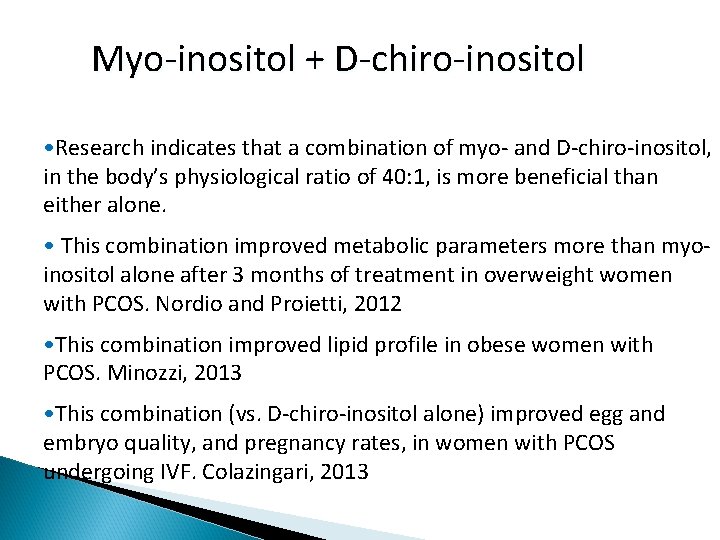 Myo-inositol + D-chiro-inositol

•Research indicates that a combination of myo- and D-chiro-inositol, in the body's physiological ratio of 40:1, is more beneficial than either alone.

• This combination improved metabolic parameters more than myo-inositol alone after 3 months of treatment in overweight women with PCOS. Nordio and Proietti, 2012

•This combination improved lipid profile in obese women with PCOS. Minozzi, 2013

•This combination (vs. D-chiro-inositol alone) improved egg and embryo quality, and pregnancy rates, in women with PCOS undergoing IVF. Colazingari, 2013